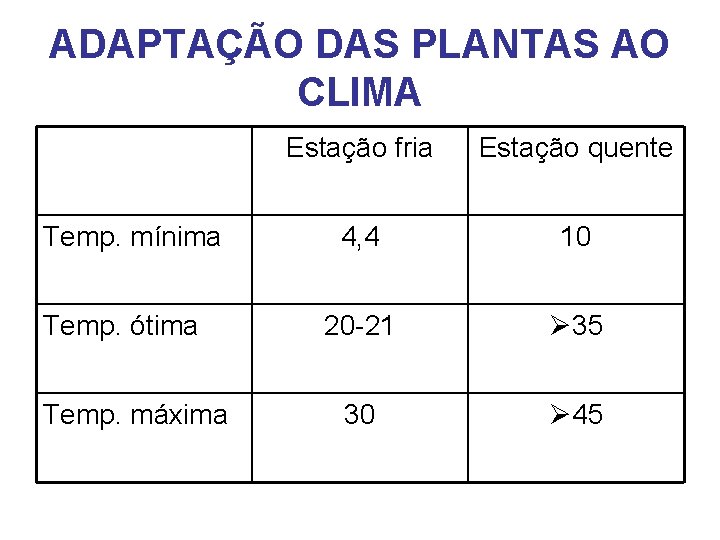 ADAPTAÇÃO DAS PLANTAS AO CLIMA

|  | Estação fria | Estação quente |
|---|---|---|
| Temp. mínima | 4,4 | 10 |
| Temp. ótima | 20-21 | ➢35 |
| Temp. máxima | 30 | ➢45 |